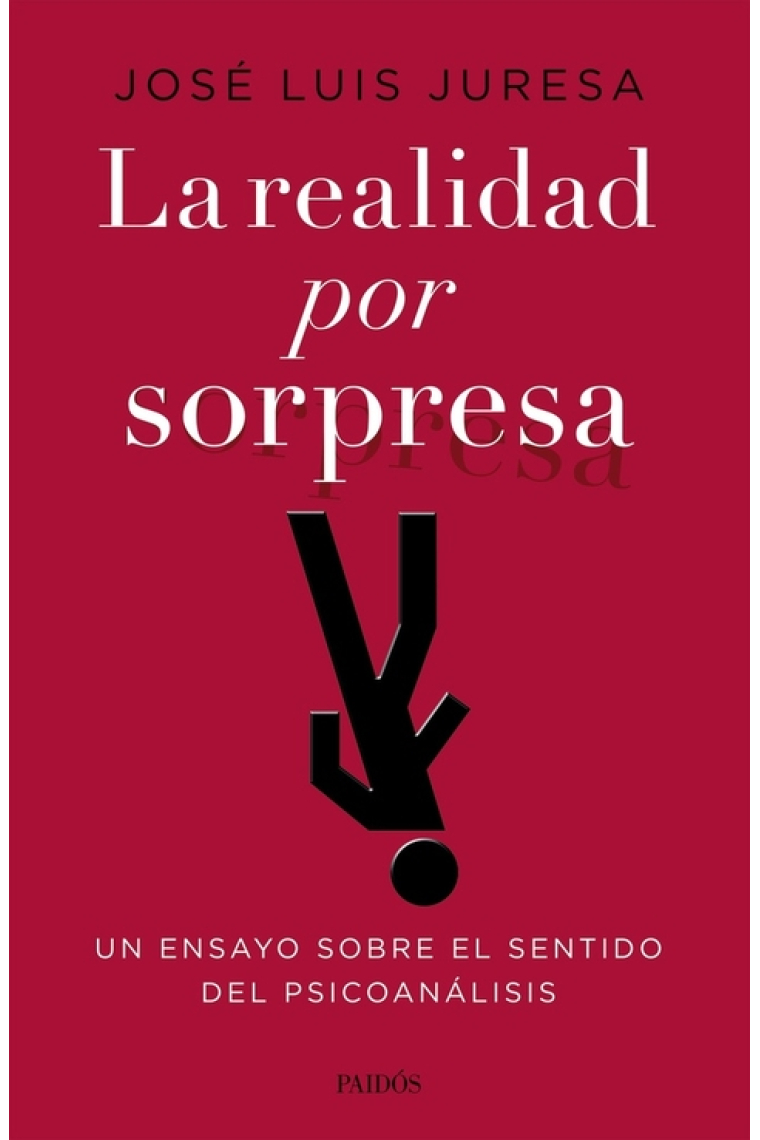 JOSÉ LUIS JURESA

La realidad
por
sorpresa

UN ENSAYO SOBRE EL SENTIDO
DEL PSICOANÁLISIS

PAIDÓS